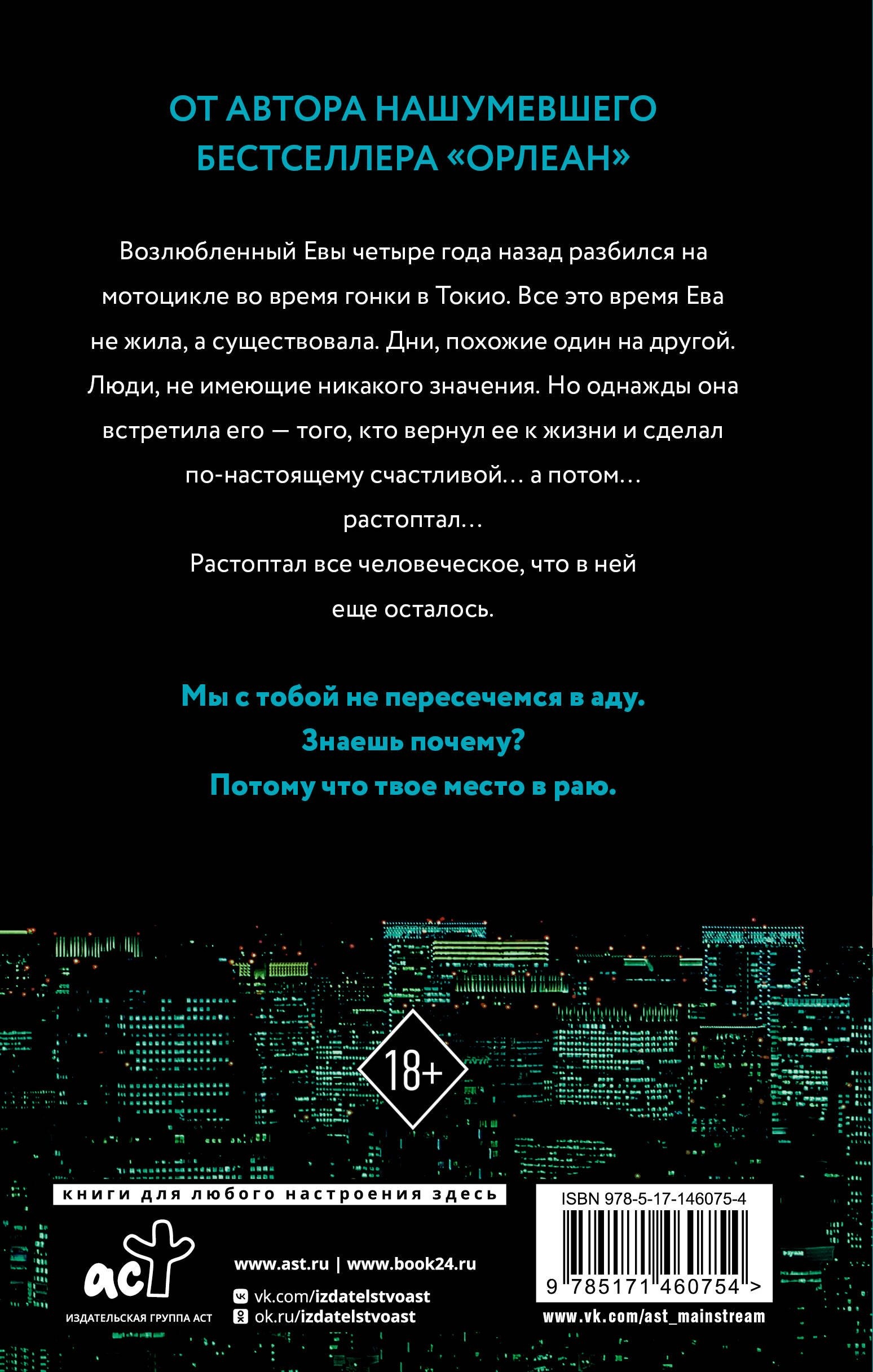 ОТ АВТОРА НАШУМЕВШЕГО БЕСТСЕЛЛЕРА «ОРЛЕАН»

Возлюбленный Евы четыре года назад разбился на мотоцикле во время гонки в Токио. Все это время Ева не жила, а существовала. Дни, похожие один на другой. Люди, не имеющие никакого значения. Но однажды она встретила его — того, кто вернул ее к жизни и сделал по-настоящему счастливой... а потом... растоптал...

Растоптал все человеческое, что в ней еще осталось.

Мы с тобой не пересечемся в аду.
Знаешь почему?
Потому что твое место в раю.

18+

книги для любого настроения здесь

аст
ИЗДАТЕЛЬСКАЯ ГРУППА АСТ

www.ast.ru | www.book24.ru
vk.com/izdatelstvoast
ok.ru/izdatelstvoast

ISBN 978-5-17-146075-4
9 785171 460754 >

www.vk.com/ast_mainstream